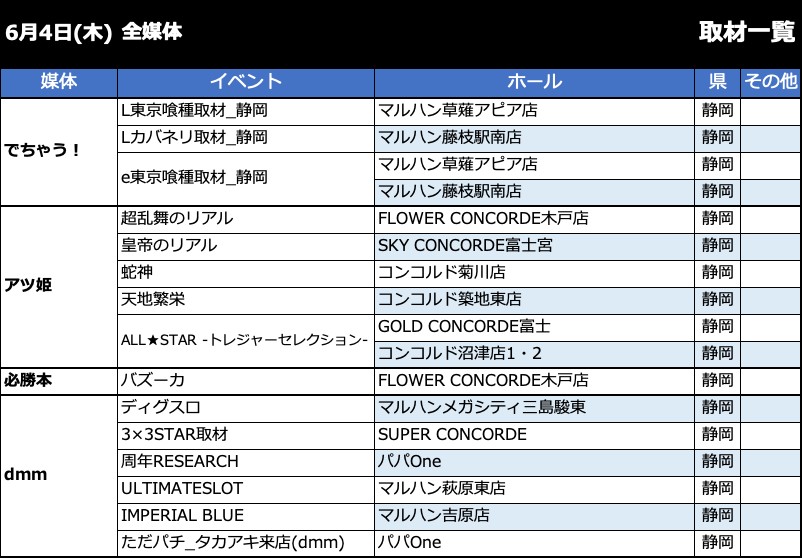 6月4日(木) 全媒体

取材一覧

| 媒体 | イベント | ホール | 県 | その他 |
|---|---|---|---|---|
| でちゃう！ | L東京喰種取材_静岡 | マルハン草薙アピア店 | 静岡 | |
| | Lカバネリ取材_静岡 | マルハン藤枝駅南店 | 静岡 | |
| | e東京喰種取材_静岡 | マルハン草薙アピア店 | 静岡 | |
| | | マルハン藤枝駅南店 | 静岡 | |
| アツ姫 | 超乱舞のリアル | FLOWER CONCORDE木戸店 | 静岡 | |
| | 皇帝のリアル | SKY CONCORDE富士宮 | 静岡 | |
| | 蛇神 | コンコルド菊川店 | 静岡 | |
| | 天地繁栄 | コンコルド築地東店 | 静岡 | |
| | ALL★STAR -トレジャーセレクション- | GOLD CONCORDE富士 | 静岡 | |
| | | コンコルド沼津店1・2 | 静岡 | |
| 必勝本 | バズーカ | FLOWER CONCORDE木戸店 | 静岡 | |
| dmm | ディグスロ | マルハンメガシティ三島駿東 | 静岡 | |
| | 3×3STAR取材 | SUPER CONCORDE | 静岡 | |
| | 周年RESEARCH | パパOne | 静岡 | |
| | ULTIMATESLOT | マルハン萩原東店 | 静岡 | |
| | IMPERIAL BLUE | マルハン吉原店 | 静岡 | |
| | ただパチ_タカアキ来店(dmm) | パパOne | 静岡 | |